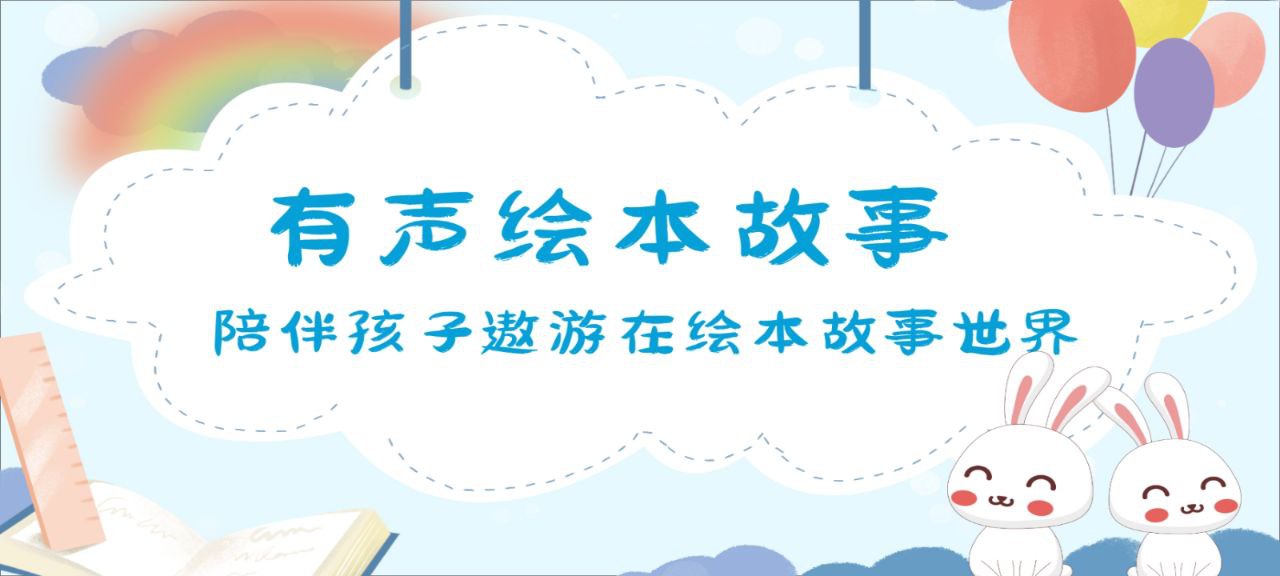 有声绘本故事

陪伴孩子遨游在绘本故事世界